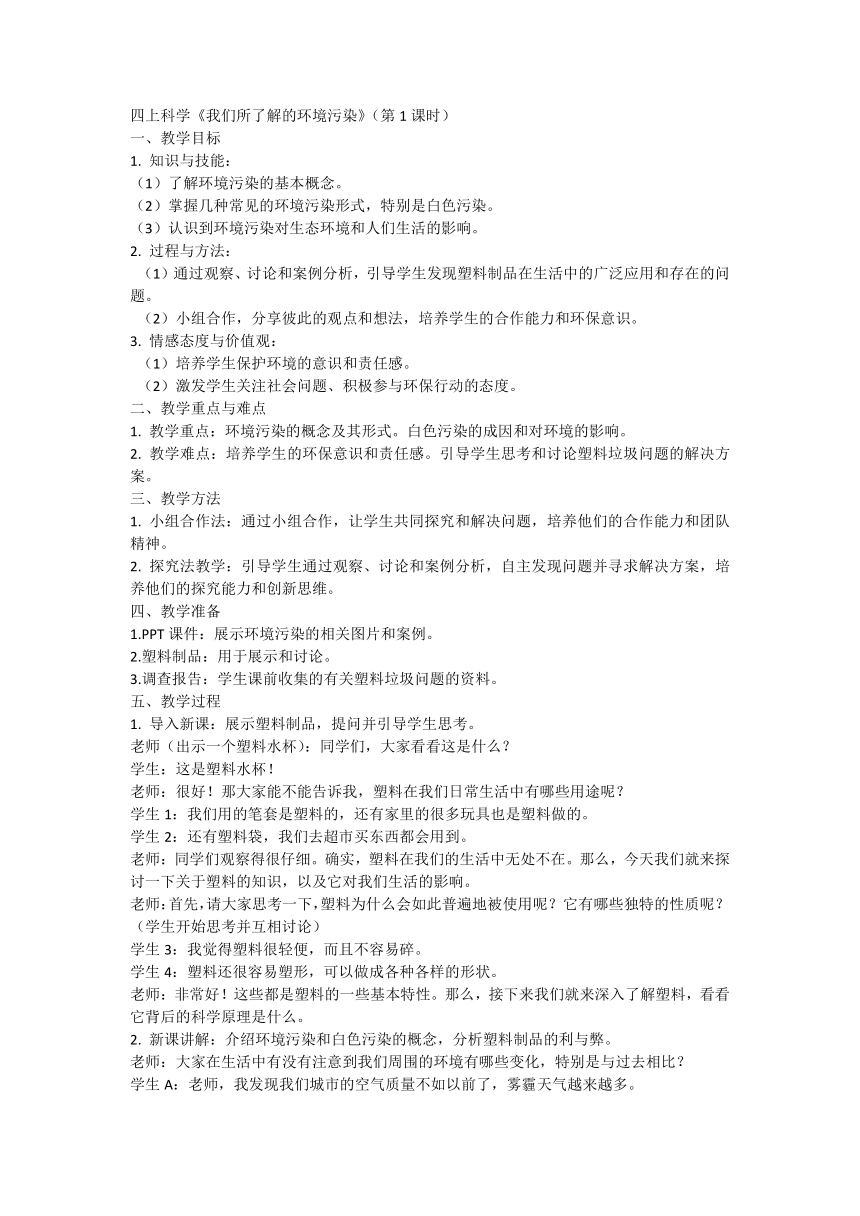 四上科学《我们所了解的环境污染》（第 1 课时）
一、教学目标
1. 知识与技能：
（1）了解环境污染的基本概念。
（2）掌握几种常见的环境污染形式，特别是白色污染。
（3）认识到环境污染对生态环境和人们生活的影响。
2. 过程与方法：
（1）通过观察、讨论和案例分析，引导学生发现塑料制品在生活中的广泛应用和存在的问题。
（2）小组合作，分享彼此的观点和想法，培养学生的合作能力和环保意识。
3. 情感态度与价值观：
（1）培养学生保护环境的意识和责任感。
（2）激发学生关注社会问题、积极参与环保行动的态度。
二、教学重点与难点
1. 教学重点：环境污染的概念及其形式。白色污染的成因和对环境的影响。
2. 教学难点：培养学生的环保意识和责任感。引导学生思考和讨论塑料垃圾问题的解决方案。
三、教学方法
1. 小组合作法：通过小组合作，让学生共同探究和解决问题，培养他们的合作能力和团队精神。
2. 探究法教学：引导学生通过观察、讨论和案例分析，自主发现问题并寻求解决方案，培养他们的探究能力和创新思维。
四、教学准备
1.PPT 课件：展示环境污染的相关图片和案例。
2.塑料制品：用于展示和讨论。
3.调查报告：学生课前收集的有关塑料垃圾问题的资料。
五、教学过程
1. 导入新课：展示塑料制品，提问并引导学生思考。
老师（出示一个塑料水杯）：同学们，大家看看这是什么？
学生：这是塑料水杯！
老师：很好！那大家能不能告诉我，塑料在我们日常生活中有哪些用途呢？
学生 1：我们用的笔套是塑料的，还有家里的很多玩具也是塑料做的。
学生 2：还有塑料袋，我们去超市买东西都会用到。
老师：同学们观察得很仔细。确实，塑料在我们的生活中无处不在。那么，今天我们就来探讨一下关于塑料的知识，以及它对我们生活的影响。
老师：首先，请大家思考一下，塑料为什么会如此普遍地被使用呢？它有哪些独特的性质呢？
（学生开始思考并互相讨论）
学生 3：我觉得塑料很轻便，而且不容易碎。
学生 4：塑料还很容易塑形，可以做成各种各样的形状。
老师：非常好！这些都是塑料的一些基本特性。那么，接下来我们就来深入了解塑料，看看它背后的科学原理是什么。
2. 新课讲解：介绍环境污染和白色污染的概念，分析塑料制品的利与弊。
老师：大家在生活中有没有注意到我们周围的环境有哪些变化，特别是与过去相比？
学生 A：老师，我发现我们城市的空气质量不如以前了，雾霾天气越来越多。